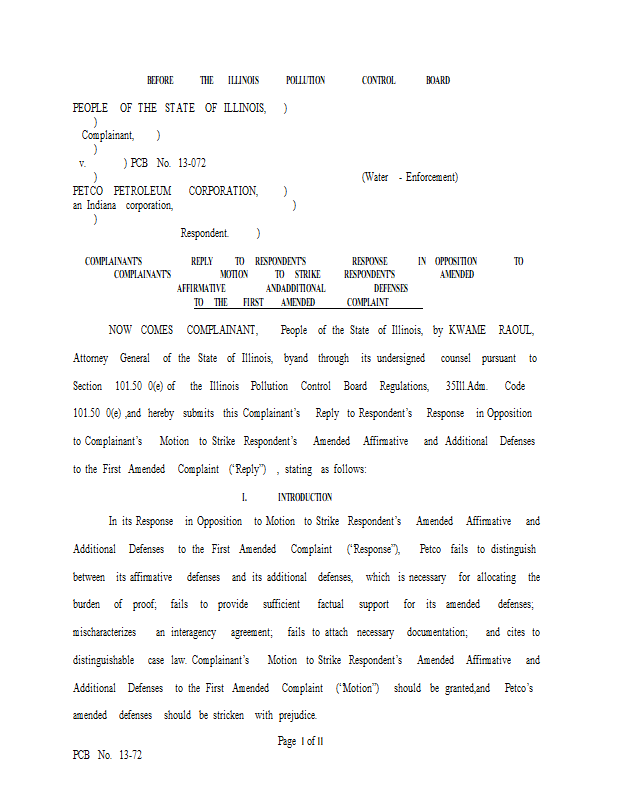 BEFORE THE ILLINOIS POLLUTION CONTROL BOARD

PEOPLE OF THE STATE OF ILLINOIS, )
)
Complainant, )
)
v. ) PCB No. 13-072
) (Water - Enforcement)
PETCO PETROLEUM CORPORATION, )
an Indiana corporation, )
)
Respondent. )

COMPLAINANT'S REPLY TO RESPONDENT'S RESPONSE IN OPPOSITION TO COMPLAINANT'S MOTION TO STRIKE RESPONDENT'S AMENDED AFFIRMATIVE ANDADDITIONAL DEFENSES TO THE FIRST AMENDED COMPLAINT

NOW COMES COMPLAINANT, People of the State of Illinois, by KWAME RAOUL, Attorney General of the State of Illinois, byand through its undersigned counsel pursuant to Section 101.50 0(e) of the Illinois Pollution Control Board Regulations, 35Ill.Adm. Code 101.50 0(e) ,and hereby submits this Complainant's Reply to Respondent's Response in Opposition to Complainant's Motion to Strike Respondent's Amended Affirmative and Additional Defenses to the First Amended Complaint ("Reply") , stating as follows:

I. INTRODUCTION

In its Response in Opposition to Motion to Strike Respondent's Amended Affirmative and Additional Defenses to the First Amended Complaint ("Response"), Petco fails to distinguish between its affirmative defenses and its additional defenses, which is necessary for allocating the burden of proof; fails to provide sufficient factual support for its amended defenses; mischaracterizes an interagency agreement; fails to attach necessary documentation; and cites to distinguishable case law. Complainant's Motion to Strike Respondent's Amended Affirmative and Additional Defenses to the First Amended Complaint ("Motion") should be granted,and Petco's amended defenses should be stricken with prejudice.

Page 1 of 11

PCB No. 13-72